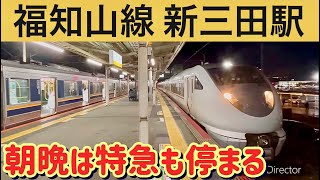 福知山線 新三田駅

朝晩は特急も停まる

Director